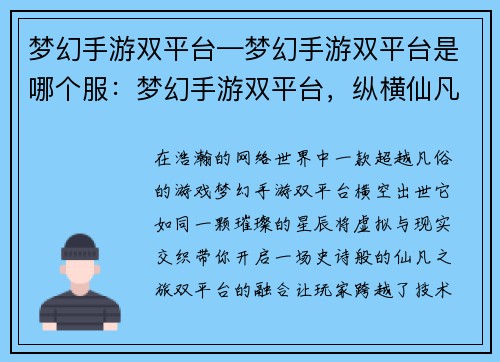 梦幻手游双平台—梦幻手游双平台是哪个服：梦幻手游双平台，纵横仙凡

在浩瀚的网络世界中一款超越凡俗的游戏梦幻手游双平台横空出世它如同一颗璀璨的星辰将虚拟与现实交织带你开启一场史诗般的仙凡之旅双平台的融合让玩家跨越了技术